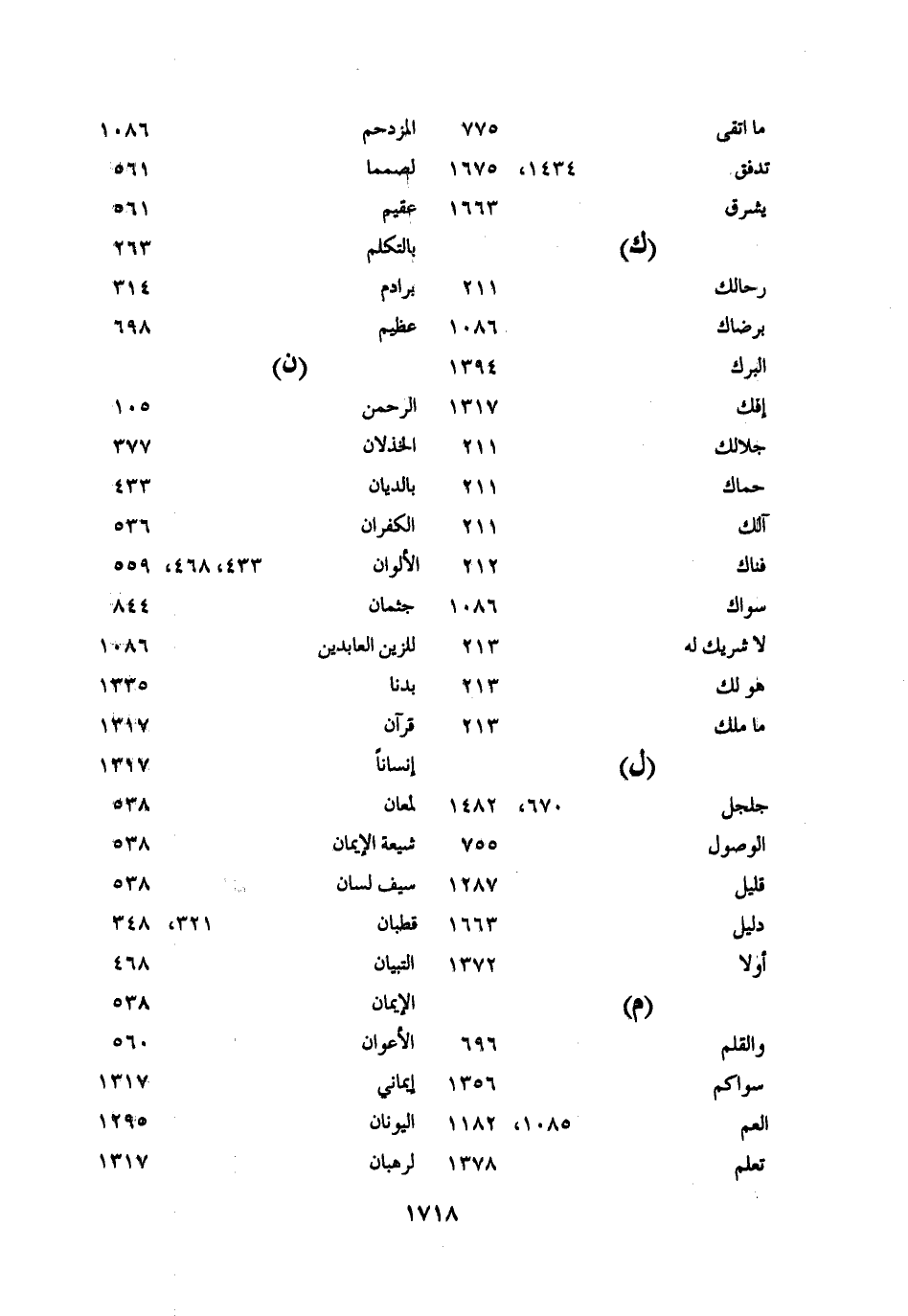 ما اتقى ٧٧٥
تدفق ١٤٣٤، ١٦٧٥
يشرق ١٦٦٣
(ك)
رحالك ٢١١
برضاك ١٠٨٦
البرك ١٣٩٤
إفك ١٣١٧
جلالك ٢١١
حماك ٢١١
آلك ٢١١
فناك ٢١٢
سواك ١٠٨٦
لا شريك له ٢١٣
هو لك ٢١٣
ما ملك ٢١٣
(ل)
جلجل ٦٧٠، ١٤٨٢
الوصول ٧٥٥
قليل ١٢٨٧
دليل ١٦٦٣
أولا ١٣٧٢
(م)
والقلم ٦٩٦
سواكم ١٣٥٦
العم ١٠٨٥، ١١٨٢
تعلم ١٣٧٨

المزدحم ١٠٨٦
لصمما ٥٦١
عقيم ٥٦١
بالتكلم ٢٦٣
برادم ٣١٤
عظيم ٦٩٨
(ن)
الرحمن ١٠٥
الخذلان ٣٧٧
بالديان ٤٣٣
الكفران ٥٣٦
الألوان ٤٣٣، ٤٦٨، ٥٥٩
جثمان ٨٤٤
للزين العابدين ١٠٨٦
بدنا ١٣٣٥
قرآن ١٣١٧
إنساناً ١٣١٧
لمعان ٥٣٨
شيعة الإيمان ٥٣٨
سيف لسان ٥٣٨
قطبان ٣٢١، ٣٤٨
التبيان ٤٦٨
الإيمان ٥٣٨
الأعوان ٥٦٠
إيماني ١٣١٧
اليونان ١٢٩٥
لرهبان ١٣١٧

١٧١٨